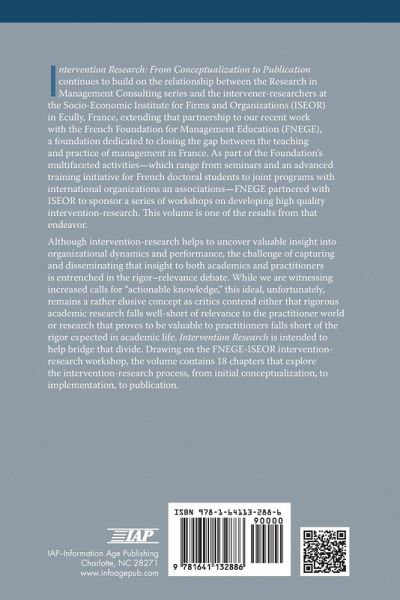 Intervention Research: From Conceptualization to Publication continues to build on the relationship between the Research in Management Consulting series and the intervener-researchers at the Socio-Economic Institute for Firms and Organizations (ISEOR) in Ecully, France, extending that partnership to our recent work with the French Foundation for Management Education (FNEGE), a foundation dedicated to closing the gap between the teaching and practice of management in France. As part of the Foundation's multifaceted activities—which range from seminars and an advanced training initiative for French doctoral students to joint programs with international organizations an associations—FNEGE partnered with ISEOR to sponsor a series of workshops on developing high quality intervention-research. This volume is one of the results from that endeavor.

Although intervention-research helps to uncover valuable insight into organizational dynamics and performance, the challenge of capturing and disseminating that insight to both academics and practitioners is entrenched in the rigor–relevance debate. While we are witnessing increased calls for "actionable knowledge," this ideal, unfortunately, remains a rather elusive concept as critics contend either that rigorous academic research falls well-short of relevance to the practitioner world or research that proves to be valuable to practitioners falls short of the rigor expected in academic life. Intervention Research is intended to help bridge that divide. Drawing on the FNEGE-ISEOR intervention-research workshop, the volume contains 18 chapters that explore the intervention-research process, from initial conceptualization, to implementation, to publication.

IAP

IAP–Information Age Publishing
Charlotte, NC 28271
www.infoagepub.com

ISBN 978-1-64113-288-6
90000
9 781641 132886